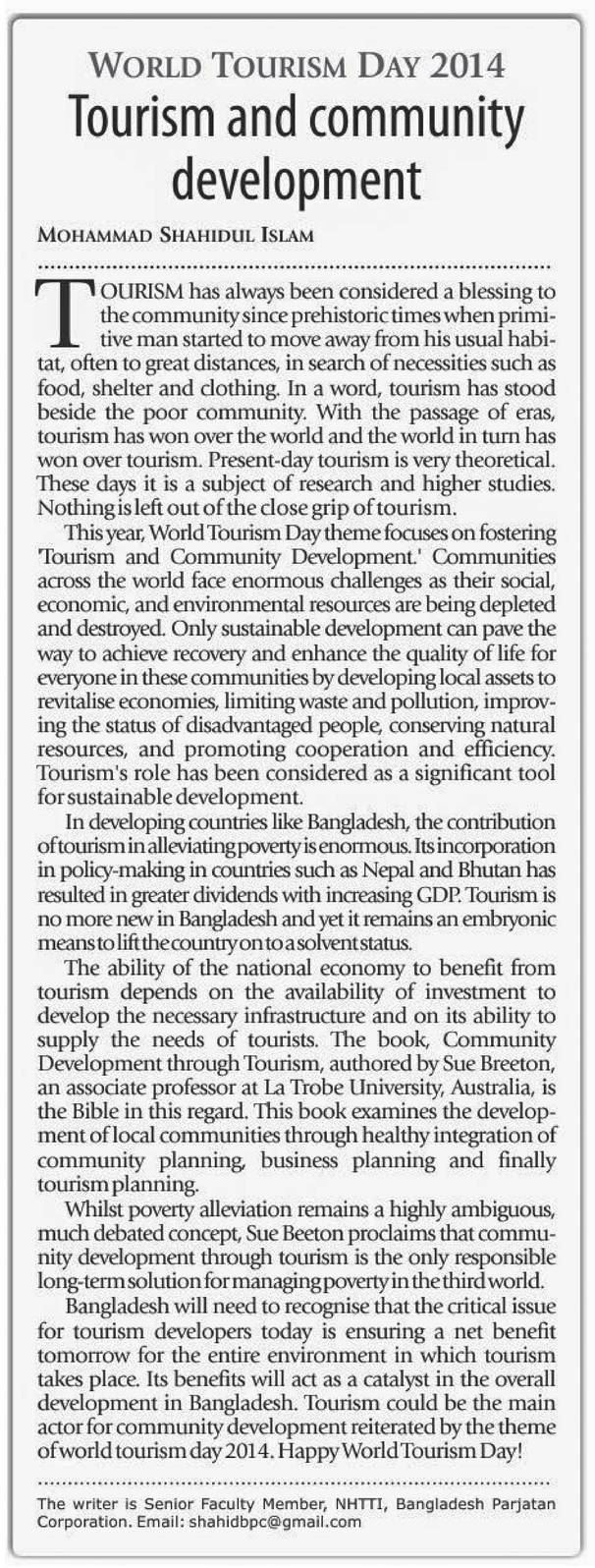 WORLD TOURISM DAY 2014

Tourism and community development

MOHAMMAD SHAHIDUL ISLAM

TOURISM has always been considered a blessing to the community since prehistoric times when primitive man started to move away from his usual habitat, often to great distances, in search of necessities such as food, shelter and clothing. In a word, tourism has stood beside the poor community. With the passage of eras, tourism has won over the world and the world in turn has won over tourism. Present-day tourism is very theoretical. These days it is a subject of research and higher studies. Nothing is left out of the close grip of tourism.

This year, World Tourism Day theme focuses on fostering 'Tourism and Community Development.' Communities across the world face enormous challenges as their social, economic, and environmental resources are being depleted and destroyed. Only sustainable development can pave the way to achieve recovery and enhance the quality of life for everyone in these communities by developing local assets to revitalise economies, limiting waste and pollution, improving the status of disadvantaged people, conserving natural resources, and promoting cooperation and efficiency. Tourism's role has been considered as a significant tool for sustainable development.

In developing countries like Bangladesh, the contribution of tourism in alleviating poverty is enormous. Its incorporation in policy-making in countries such as Nepal and Bhutan has resulted in greater dividends with increasing GDP. Tourism is no more new in Bangladesh and yet it remains an embryonic means to lift the country on to a solvent status.

The ability of the national economy to benefit from tourism depends on the availability of investment to develop the necessary infrastructure and on its ability to supply the needs of tourists. The book, Community Development through Tourism, authored by Sue Breeton, an associate professor at La Trobe University, Australia, is the Bible in this regard. This book examines the development of local communities through healthy integration of community planning, business planning and finally tourism planning.

Whilst poverty alleviation remains a highly ambiguous, much debated concept, Sue Beeton proclaims that community development through tourism is the only responsible long-term solution for managing poverty in the third world.

Bangladesh will need to recognise that the critical issue for tourism developers today is ensuring a net benefit tomorrow for the entire environment in which tourism takes place. Its benefits will act as a catalyst in the overall development in Bangladesh. Tourism could be the main actor for community development reiterated by the theme of world tourism day 2014. Happy World Tourism Day!

The writer is Senior Faculty Member, NHTTI, Bangladesh Parjatan Corporation. Email: shahidbpc@gmail.com